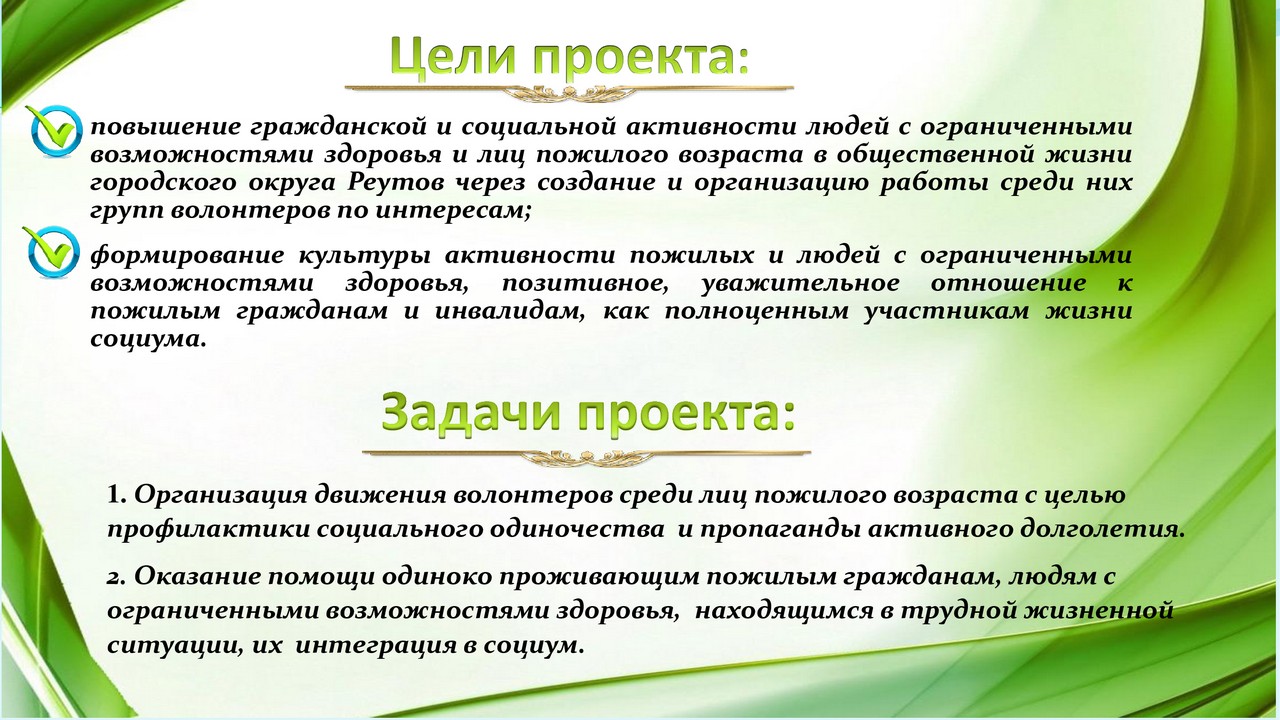 Цели проекта:

повышение гражданской и социальной активности людей с ограниченными возможностями здоровья и лиц пожилого возраста в общественной жизни городского округа Реутов через создание и организацию работы среди них групп волонтеров по интересам;

формирование культуры активности пожилых и людей с ограниченными возможностями здоровья, позитивное, уважительное отношение к пожилым гражданам и инвалидам, как полноценным участникам жизни социума.

Задачи проекта:

1. Организация движения волонтеров среди лиц пожилого возраста с целью профилактики социального одиночества и пропаганды активного долголетия.

2. Оказание помощи одиноко проживающим пожилым гражданам, людям с ограниченными возможностями здоровья, находящимся в трудной жизненной ситуации, их интеграция в социум.